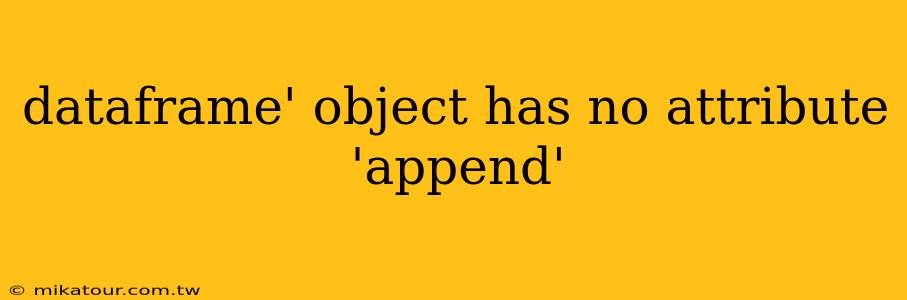 dataframe' object has no attribute 'append'

© mikatour.com.tw